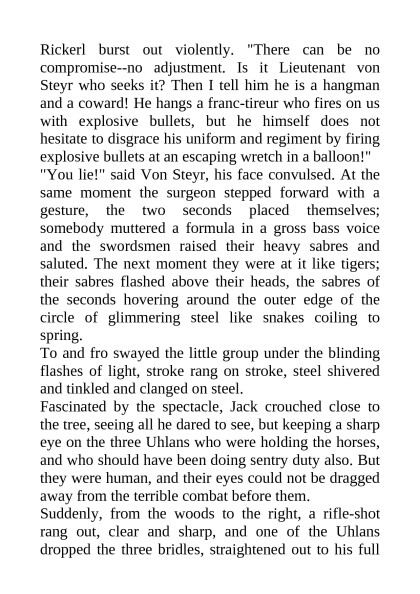 Rickerl burst out violently. "There can be no compromise--no adjustment. Is it Lieutenant von Steyr who seeks it? Then I tell him he is a hangman and a coward! He hangs a franc-tireur who fires on us with explosive bullets, but he himself does not hesitate to disgrace his uniform and regiment by firing explosive bullets at an escaping wretch in a balloon!"
"You lie!" said Von Steyr, his face convulsed. At the same moment the surgeon stepped forward with a gesture, the two seconds placed themselves; somebody muttered a formula in a gross bass voice and the swordsmen raised their heavy sabres and saluted. The next moment they were at it like tigers; their sabres flashed above their heads, the sabres of the seconds hovering around the outer edge of the circle of glimmering steel like snakes coiling to spring.
To and fro swayed the little group under the blinding flashes of light, stroke rang on stroke, steel shivered and tinkled and clanged on steel.
Fascinated by the spectacle, Jack crouched close to the tree, seeing all he dared to see, but keeping a sharp eye on the three Uhlans who were holding the horses, and who should have been doing sentry duty also. But they were human, and their eyes could not be dragged away from the terrible combat before them.
Suddenly, from the woods to the right, a rifle-shot rang out, clear and sharp, and one of the Uhlans dropped the three bridles, straightened out to his full